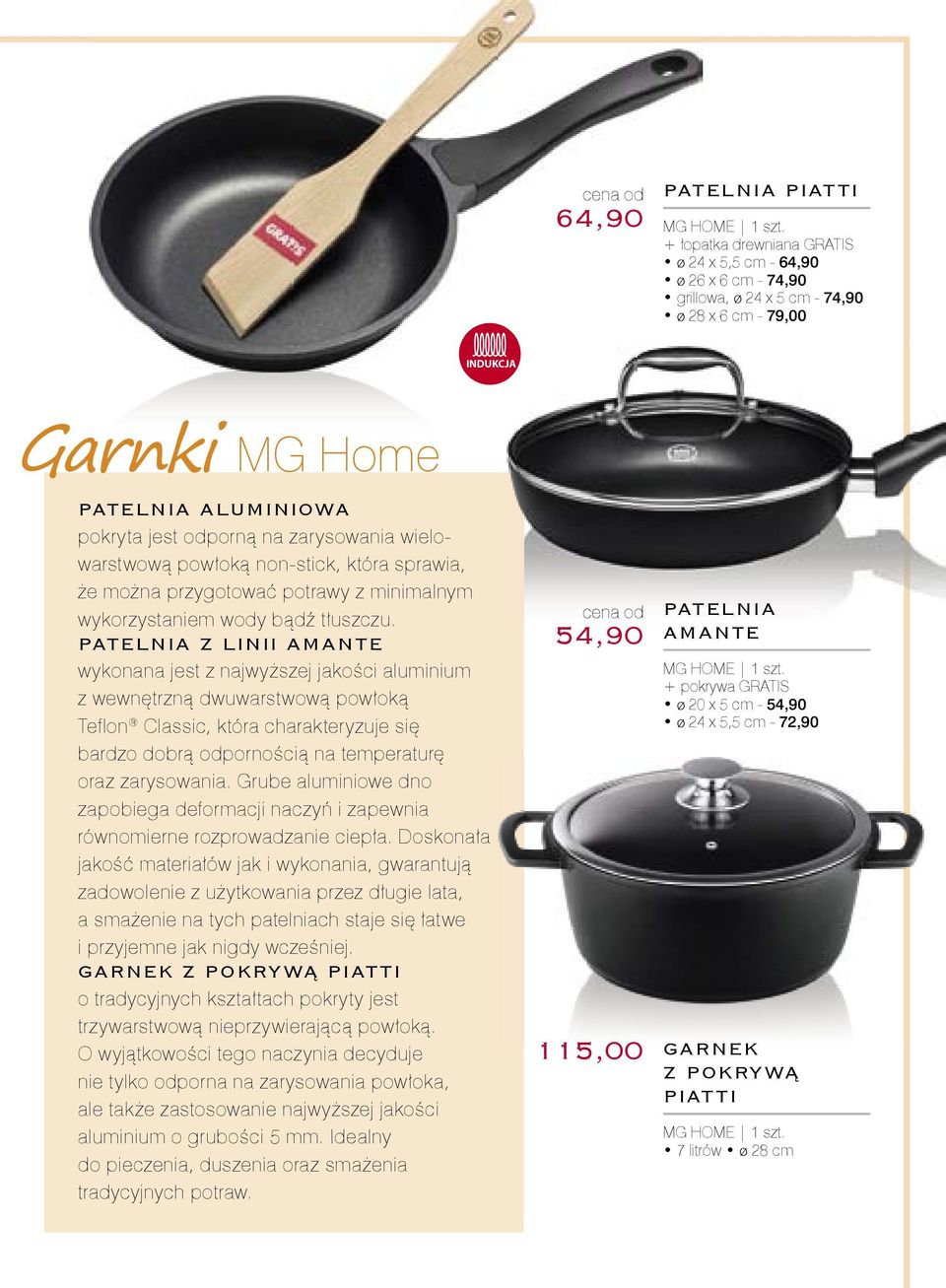 GRATIS

INDUKCJA

cena od
64,90

PATELNIA PIATTI

MG HOME | 1 szt.
+ łopatka drewniana GRATIS
• ø 24 x 5,5 cm - 64,90
• ø 26 x 6 cm - 74,90
• grillowa, ø 24 x 5 cm - 74,90
• ø 28 x 6 cm - 79,00

Garnki MG Home

PATELNIA ALUMINIOWA
pokryta jest odporną na zarysowania wielowarstwową powłoką non-stick, która sprawia, że można przygotować potrawy z minimalnym wykorzystaniem wody bądź tłuszczu.
PATELNIA Z LINII AMANTE
wykonana jest z najwyższej jakości aluminium z wewnętrzną dwuwarstwową powłoką Teflon® Classic, która charakteryzuje się bardzo dobrą odpornością na temperaturę oraz zarysowania. Grube aluminiowe dno zapobiega deformacji naczyń i zapewnia równomierne rozprowadzanie ciepła. Doskonała jakość materiałów jak i wykonania, gwarantują zadowolenie z użytkowania przez długie lata, a smażenie na tych patelniach staje się łatwe i przyjemne jak nigdy wcześniej.
GARNEK Z POKRYWĄ PIATTI
o tradycyjnych kształtach pokryty jest trzywarstwową nieprzywierającą powłoką. O wyjątkowości tego naczynia decyduje nie tylko odporna na zarysowania powłoka, ale także zastosowanie najwyższej jakości aluminium o grubości 5 mm. Idealny do pieczenia, duszenia oraz smażenia tradycyjnych potraw.

cena od
54,90

PATELNIA AMANTE

MG HOME | 1 szt.
+ pokrywa GRATIS
• ø 20 x 5 cm - 54,90
• ø 24 x 5,5 cm - 72,90

115,00

GARNEK Z POKRYWĄ PIATTI

MG HOME | 1 szt.
• 7 litrów • ø 28 cm